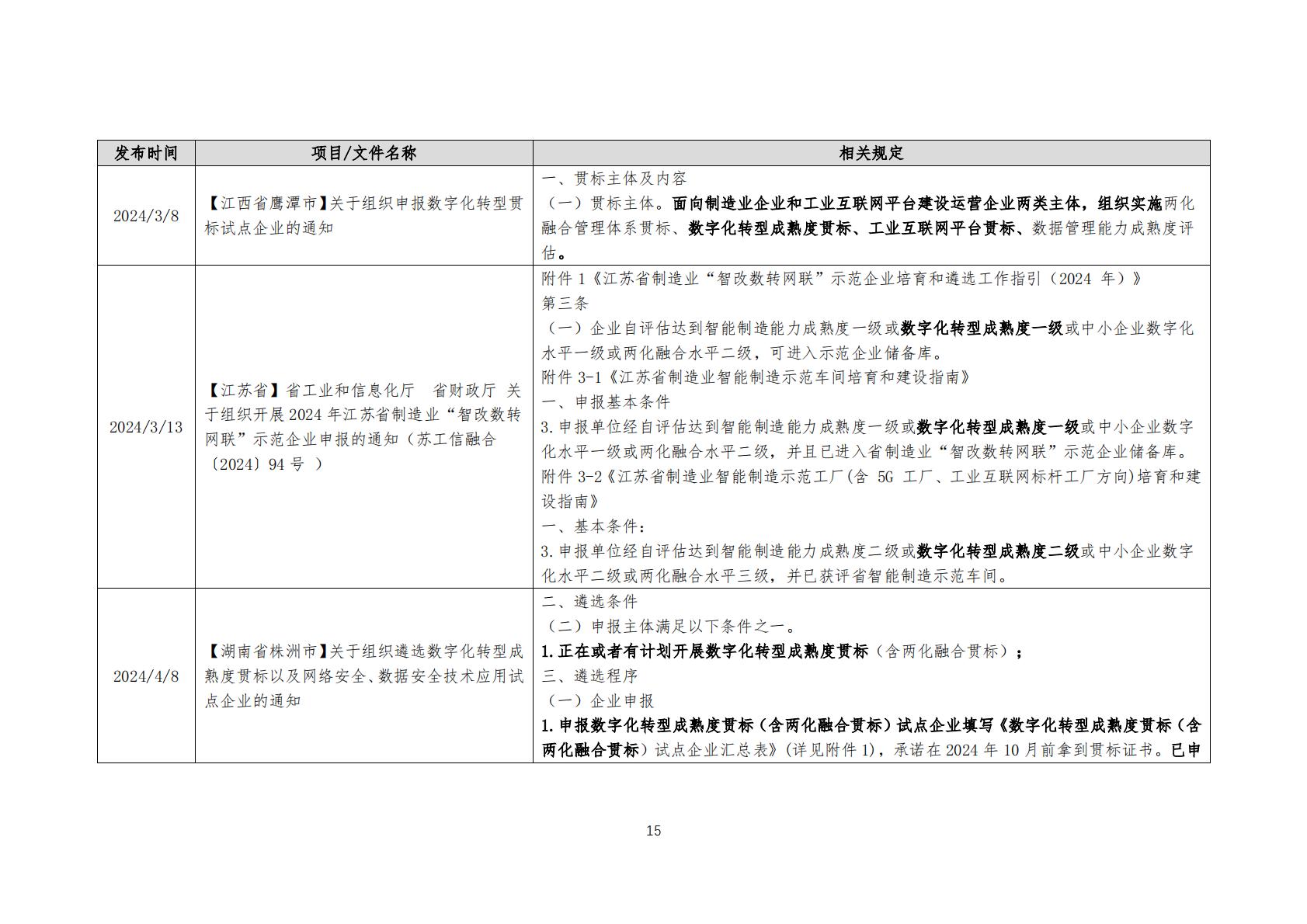 | 发布时间 | 项目/文件名称 | 相关规定 |
|---|---|---|
| 2024/3/8 | 【江西省鹰潭市】关于组织申报数字化转型贯标试点企业的通知 | 一、贯标主体及内容<br>（一）贯标主体。面向制造业企业和工业互联网平台建设运营企业两类主体，组织实施两化融合管理体系贯标、数字化转型成熟度贯标、工业互联网平台贯标、数据管理能力成熟度评估。 |
| 2024/3/13 | 【江苏省】省工业和信息化厅 省财政厅 关于组织开展 2024 年江苏省制造业“智改数转网联”示范企业申报的通知（苏工信融合〔2024〕94 号 ） | 附件 1《江苏省制造业“智改数转网联”示范企业培育和遴选工作指引（2024 年）》<br>第三条<br>（一）企业自评估达到智能制造能力成熟度一级或数字化转型成熟度一级或中小企业数字化水平一级或两化融合水平二级，可进入示范企业储备库。<br>附件 3-1《江苏省制造业智能制造示范车间培育和建设指南》<br>一、申报基本条件<br>3.申报单位经自评估达到智能制造能力成熟度一级或数字化转型成熟度一级或中小企业数字化水平一级或两化融合水平二级，并且已进入省制造业“智改数转网联”示范企业储备库。<br>附件 3-2《江苏省制造业智能制造示范工厂(含 5G 工厂、工业互联网标杆工厂方向)培育和建设指南》<br>一、基本条件：<br>3.申报单位经自评估达到智能制造能力成熟度二级或数字化转型成熟度二级或中小企业数字化水平二级或两化融合水平三级，并已获评省智能制造示范车间。 |
| 2024/4/8 | 【湖南省株洲市】关于组织遴选数字化转型成熟度贯标以及网络安全、数据安全技术应用试点企业的通知 | 二、遴选条件<br>（二）申报主体满足以下条件之一。<br>1.正在或者有计划开展数字化转型成熟度贯标（含两化融合贯标）；<br>三、遴选程序<br>（一）企业申报<br>1.申报数字化转型成熟度贯标（含两化融合贯标）试点企业填写《数字化转型成熟度贯标（含两化融合贯标）试点企业汇总表》（详见附件 1），承诺在 2024 年 10 月前拿到贯标证书。已申 |

15